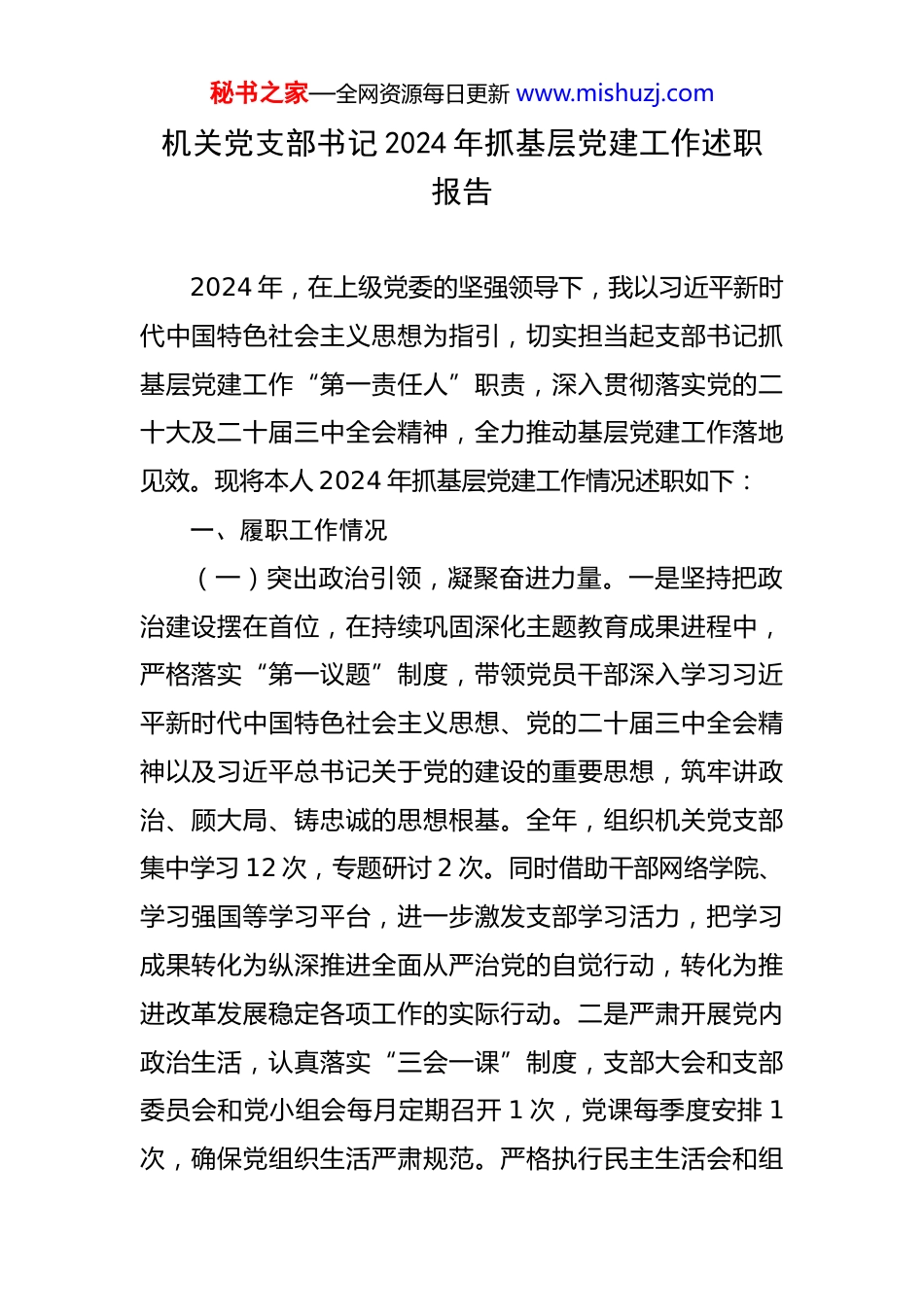 秘书之家—全网资源每日更新 www.mishuzj.com

机关党支部书记 2024 年抓基层党建工作述职报告

2024 年，在上级党委的坚强领导下，我以习近平新时代中国特色社会主义思想为指引，切实担当起支部书记抓基层党建工作“第一责任人”职责，深入贯彻落实党的二十大及二十届三中全会精神，全力推动基层党建工作落地见效。现将本人 2024 年抓基层党建工作情况述职如下：

一、履职工作情况

（一）突出政治引领，凝聚奋进力量。一是坚持把政治建设摆在首位，在持续巩固深化主题教育成果进程中，严格落实“第一议题”制度，带领党员干部深入学习习近平新时代中国特色社会主义思想、党的二十届三中全会精神以及习近平总书记关于党的建设的重要思想，筑牢讲政治、顾大局、铸忠诚的思想根基。全年，组织机关党支部集中学习 12 次，专题研讨 2 次。同时借助干部网络学院、学习强国等学习平台，进一步激发支部学习活力，把学习成果转化为纵深推进全面从严治党的自觉行动，转化为推进改革发展稳定各项工作的实际行动。二是严肃开展党内政治生活，认真落实“三会一课”制度，支部大会和支部委员会和党小组会每月定期召开 1 次，党课每季度安排 1 次，确保党组织生活严肃规范。严格执行民主生活会和组